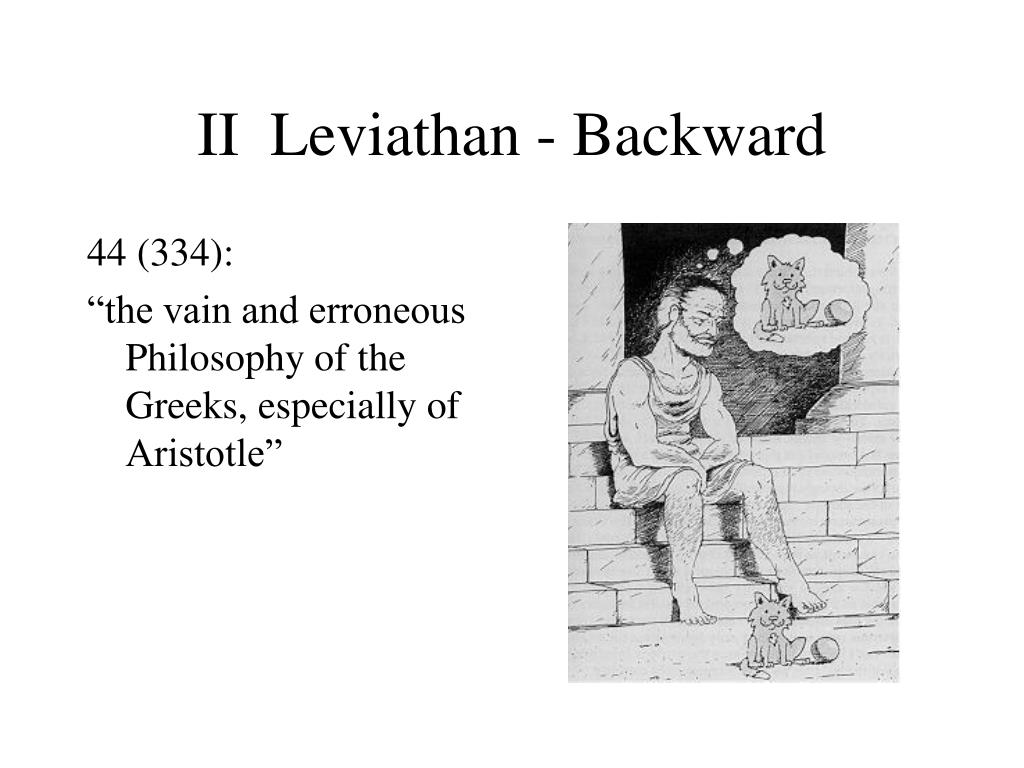 II Leviathan - Backward

44 (334):

“the vain and erroneous Philosophy of the Greeks, especially of Aristotle”